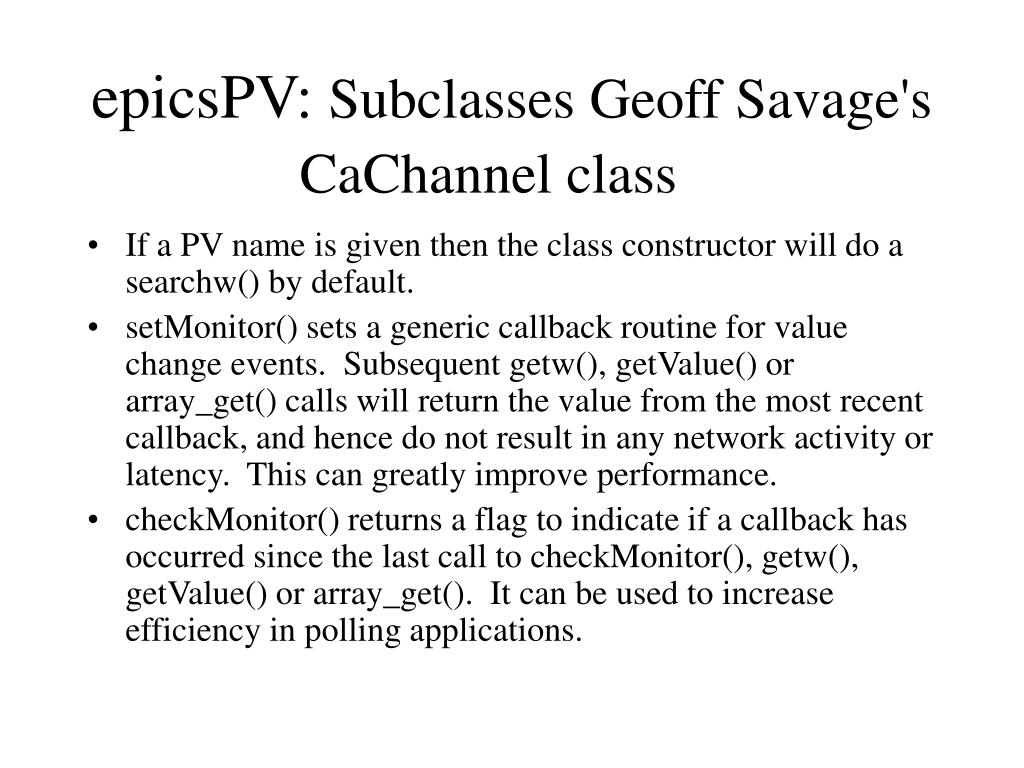 epicsPV: Subclasses Geoff Savage's CaChannel class

• If a PV name is given then the class constructor will do a searchw() by default.

• setMonitor() sets a generic callback routine for value change events. Subsequent getw(), getValue() or array_get() calls will return the value from the most recent callback, and hence do not result in any network activity or latency. This can greatly improve performance.

• checkMonitor() returns a flag to indicate if a callback has occurred since the last call to checkMonitor(), getw(), getValue() or array_get(). It can be used to increase efficiency in polling applications.